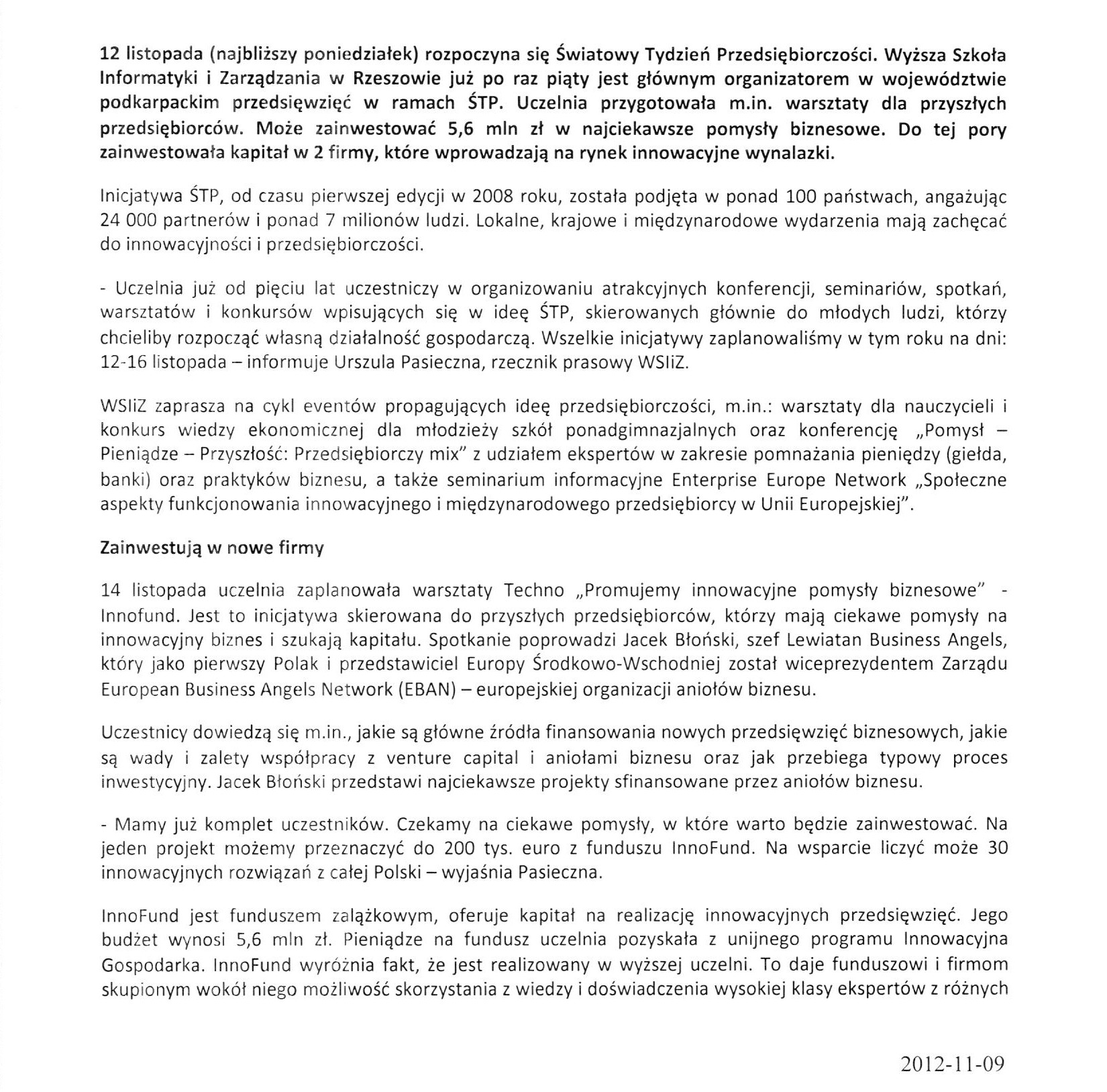 12 listopada (najbliższy poniedziałek) rozpoczyna się Światowy Tydzień Przedsiębiorczości. Wyższa Szkoła Informatyki i Zarządzania w Rzeszowie już po raz piąty jest głównym organizatorem w województwie podkarpackim przedsięwzięć w ramach ŚTP. Uczelnia przygotowała m.in. warsztaty dla przyszłych przedsiębiorców. Może zainwestować 5,6 mln zł w najciekawsze pomysły biznesowe. Do tej pory zainwestowała kapitał w 2 firmy, które wprowadzają na rynek innowacyjne wynalazki.

Inicjatywa ŚTP, od czasu pierwszej edycji w 2008 roku, została podjęta w ponad 100 państwach, angażując 24 000 partnerów i ponad 7 milionów ludzi. Lokalne, krajowe i międzynarodowe wydarzenia mają zachęcać do innowacyjności i przedsiębiorczości.

- Uczelnia już od pięciu lat uczestniczy w organizowaniu atrakcyjnych konferencji, seminariów, spotkań, warsztatów i konkursów wpisujących się w ideę ŚTP, skierowanych głównie do młodych ludzi, którzy chcieliby rozpocząć własną działalność gospodarczą. Wszelkie inicjatywy zaplanowaliśmy w tym roku na dni: 12-16 listopada – informuje Urszula Pasieczna, rzecznik prasowy WSIiZ.

WSIiZ zaprasza na cykl eventów propagujących ideę przedsiębiorczości, m.in.: warsztaty dla nauczycieli i konkurs wiedzy ekonomicznej dla młodzieży szkół ponadgimnazjalnych oraz konferencję „Pomysł – Pieniądze – Przyszłość: Przedsiębiorczy mix" z udziałem ekspertów w zakresie pomnażania pieniędzy (giełda, banki) oraz praktyków biznesu, a także seminarium informacyjne Enterprise Europe Network „Społeczne aspekty funkcjonowania innowacyjnego i międzynarodowego przedsiębiorcy w Unii Europejskiej".

Zainwestują w nowe firmy

14 listopada uczelnia zaplanowała warsztaty Techno „Promujemy innowacyjne pomysły biznesowe" - Innofund. Jest to inicjatywa skierowana do przyszłych przedsiębiorców, którzy mają ciekawe pomysły na innowacyjny biznes i szukają kapitału. Spotkanie poprowadzi Jacek Błoński, szef Lewiatan Business Angels, który jako pierwszy Polak i przedstawiciel Europy Środkowo-Wschodniej został wiceprezydentem Zarządu European Business Angels Network (EBAN) – europejskiej organizacji aniołów biznesu.

Uczestnicy dowiedzą się m.in., jakie są główne źródła finansowania nowych przedsięwzięć biznesowych, jakie są wady i zalety współpracy z venture capital i aniołami biznesu oraz jak przebiega typowy proces inwestycyjny. Jacek Błoński przedstawi najciekawsze projekty sfinansowane przez aniołów biznesu.

- Mamy już komplet uczestników. Czekamy na ciekawe pomysły, w które warto będzie zainwestować. Na jeden projekt możemy przeznaczyć do 200 tys. euro z funduszu InnoFund. Na wsparcie liczyć może 30 innowacyjnych rozwiązań z całej Polski – wyjaśnia Pasieczna.

InnoFund jest funduszem zalążkowym, oferuje kapitał na realizację innowacyjnych przedsięwzięć. Jego budżet wynosi 5,6 mln zł. Pieniądze na fundusz uczelnia pozyskała z unijnego programu Innowacyjna Gospodarka. InnoFund wyróżnia fakt, że jest realizowany w wyższej uczelni. To daje funduszowi i firmom skupionym wokół niego możliwość skorzystania z wiedzy i doświadczenia wysokiej klasy ekspertów z różnych

2012-11-09